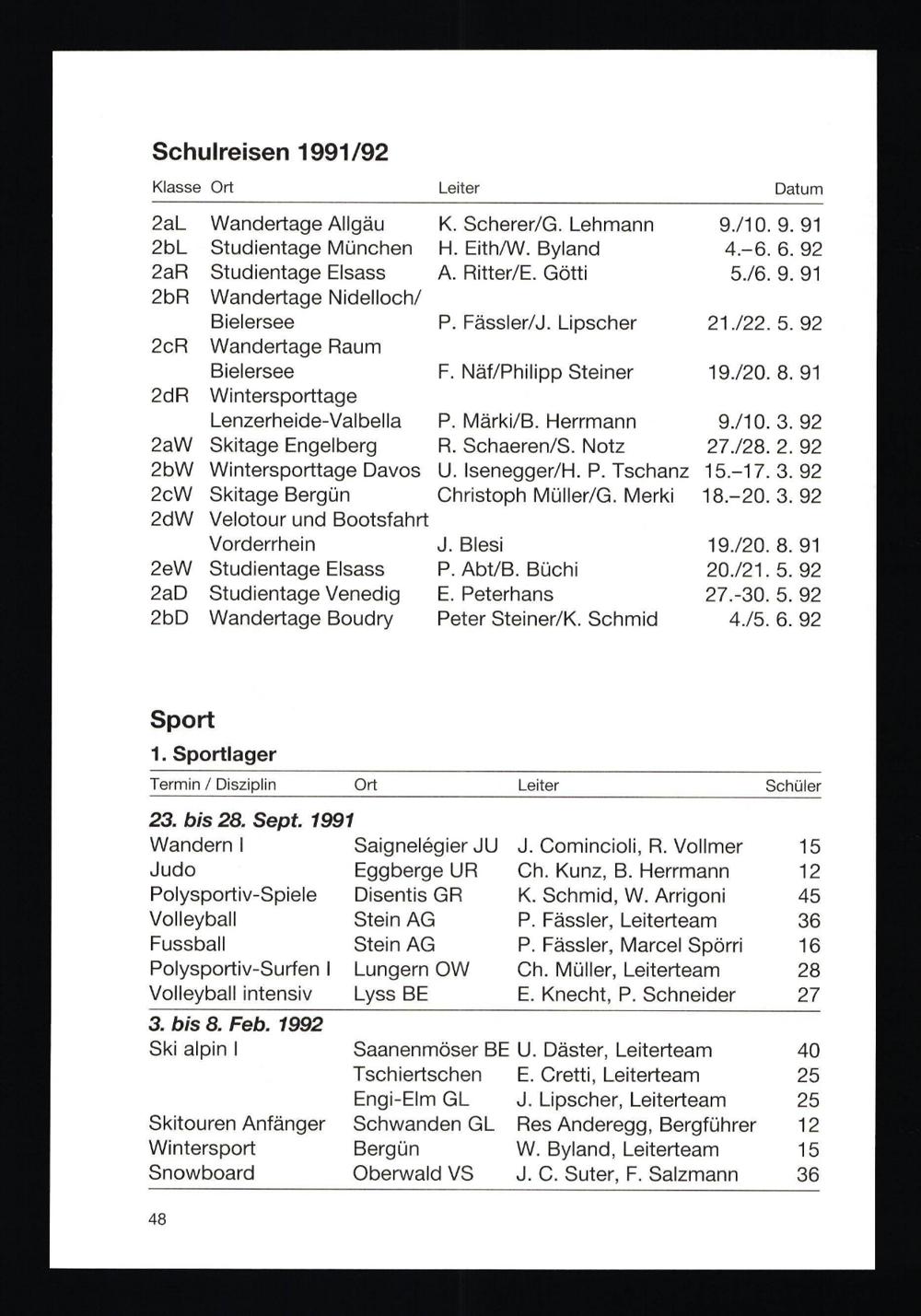 Schulreisen 1991/92

| Klasse | Ort | Leiter | Datum |
|---|---|---|---|
| 2aL | Wandertage Allgäu | K. Scherer/G. Lehmann | 9./10. 9. 91 |
| 2bL | Studientage München | H. Eith/W. Byland | 4.–6. 6. 92 |
| 2aR | Studientage Elsass | A. Ritter/E. Götti | 5./6. 9. 91 |
| 2bR | Wandertage Nidelloch/ Bielersee | P. Fässler/J. Lipscher | 21./22. 5. 92 |
| 2cR | Wandertage Raum Bielersee | F. Näf/Philipp Steiner | 19./20. 8. 91 |
| 2dR | Wintersporttage Lenzerheide-Valbella | P. Märki/B. Herrmann | 9./10. 3. 92 |
| 2aW | Skitage Engelberg | R. Schaeren/S. Notz | 27./28. 2. 92 |
| 2bW | Wintersporttage Davos | U. Isenegger/H. P. Tschanz | 15.–17. 3. 92 |
| 2cW | Skitage Bergün | Christoph Müller/G. Merki | 18.–20. 3. 92 |
| 2dW | Velotour und Bootsfahrt Vorderrhein | J. Blesi | 19./20. 8. 91 |
| 2eW | Studientage Elsass | P. Abt/B. Büchi | 20./21. 5. 92 |
| 2aD | Studientage Venedig | E. Peterhans | 27.-30. 5. 92 |
| 2bD | Wandertage Boudry | Peter Steiner/K. Schmid | 4./5. 6. 92 |

Sport

1. Sportlager

| Termin / Disziplin | Ort | Leiter | Schüler |
|---|---|---|---|
| 23. bis 28. Sept. 1991 | | | |
| Wandern I | Saignelégier JU | J. Comincioli, R. Vollmer | 15 |
| Judo | Eggberge UR | Ch. Kunz, B. Herrmann | 12 |
| Polysportiv-Spiele | Disentis GR | K. Schmid, W. Arrigoni | 45 |
| Volleyball | Stein AG | P. Fässler, Leiterteam | 36 |
| Fussball | Stein AG | P. Fässler, Marcel Spörri | 16 |
| Polysportiv-Surfen I | Lungern OW | Ch. Müller, Leiterteam | 28 |
| Volleyball intensiv | Lyss BE | E. Knecht, P. Schneider | 27 |
| 3. bis 8. Feb. 1992 | | | |
| Ski alpin I | Saanenmöser BE | U. Däster, Leiterteam | 40 |
| | Tschiertschen | E. Cretti, Leiterteam | 25 |
| | Engi-Elm GL | J. Lipscher, Leiterteam | 25 |
| Skitouren Anfänger | Schwanden GL | Res Anderegg, Bergführer | 12 |
| Wintersport | Bergün | W. Byland, Leiterteam | 15 |
| Snowboard | Oberwald VS | J. C. Suter, F. Salzmann | 36 |

48